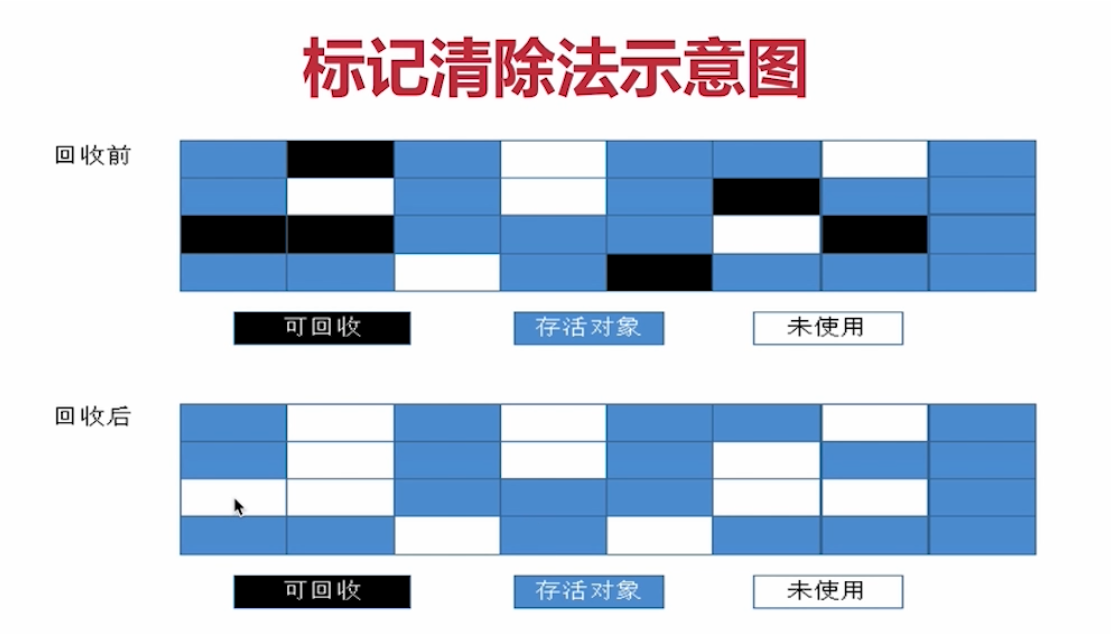 标记清除法示意图

回收前

可回收 存活对象 未使用

回收后

可回收 存活对象 未使用